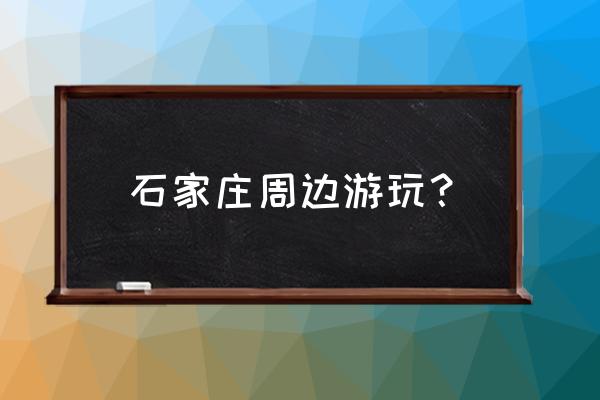 石家庄周边游玩？